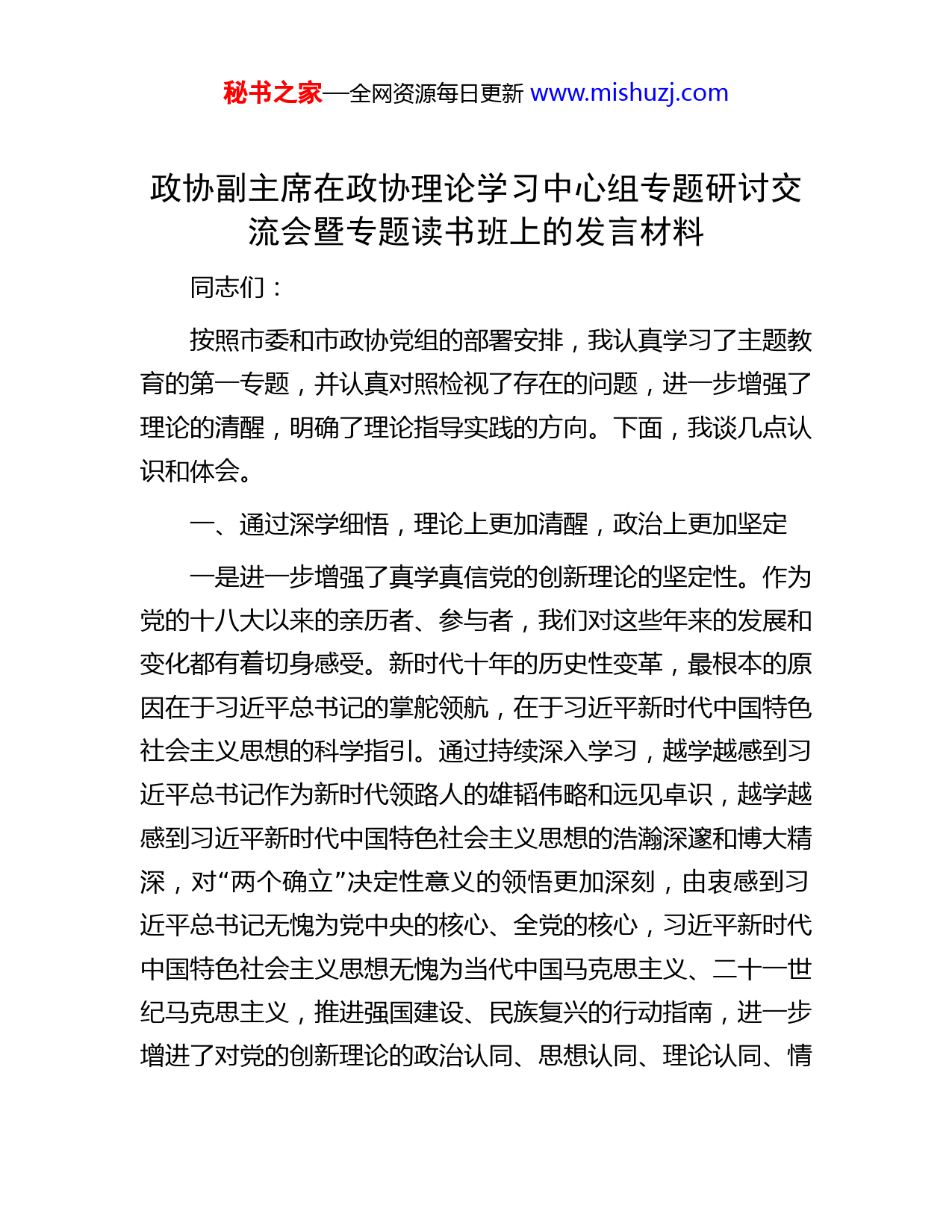 秘书之家—全网资源每日更新 www.mishuzj.com

政协副主席在政协理论学习中心组专题研讨交流会暨专题读书班上的发言材料

同志们：

按照市委和市政协党组的部署安排，我认真学习了主题教育的第一专题，并认真对照检视了存在的问题，进一步增强了理论的清醒，明确了理论指导实践的方向。下面，我谈几点认识和体会。

一、通过深学细悟，理论上更加清醒，政治上更加坚定

一是进一步增强了真学真信党的创新理论的坚定性。作为党的十八大以来的亲历者、参与者，我们对这些年来的发展和变化都有着切身感受。新时代十年的历史性变革，最根本的原因在于习近平总书记的掌舵领航，在于习近平新时代中国特色社会主义思想的科学指引。通过持续深入学习，越学越感到习近平总书记作为新时代领路人的雄韬伟略和远见卓识，越学越感到习近平新时代中国特色社会主义思想的浩瀚深邃和博大精深，对“两个确立”决定性意义的领悟更加深刻，由衷感到习近平总书记无愧为党中央的核心、全党的核心，习近平新时代中国特色社会主义思想无愧为当代中国马克思主义、二十一世纪马克思主义，推进强国建设、民族复兴的行动指南，进一步增进了对党的创新理论的政治认同、思想认同、理论认同、情